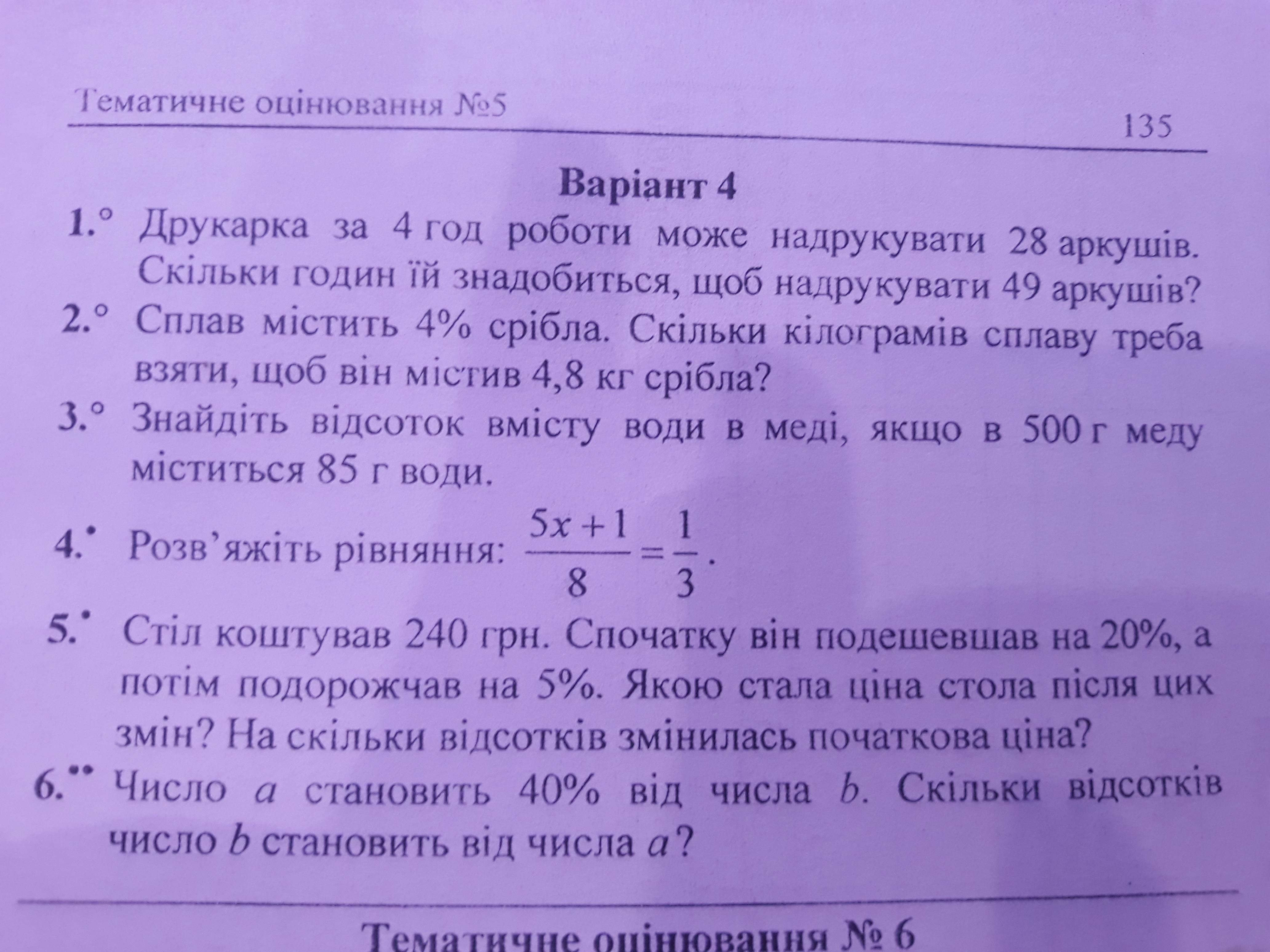 Тематичне оцінювання №5

135

Варіант 4

1.° Друкарка за 4 год роботи може надрукувати 28 аркушів. Скільки годин їй знадобиться, щоб надрукувати 49 аркушів?

2.° Сплав містить 4% срібла. Скільки кілограмів сплаву треба взяти, щоб він містив 4,8 кг срібла?

3.° Знайдіть відсоток вмісту води в меді, якщо в 500 г меду міститься 85 г води.

4.• Розв'яжіть рівняння: $\frac{5x+1}{8}=\frac{1}{3}$.

5.• Стіл коштував 240 грн. Спочатку він подешевшав на 20%, а потім подорожчав на 5%. Якою стала ціна стола після цих змін? На скільки відсотків змінилась початкова ціна?

6.•• Число $a$ становить 40% від числа $b$. Скільки відсотків число $b$ становить від числа $a$?

Тематичне оцінювання № 6